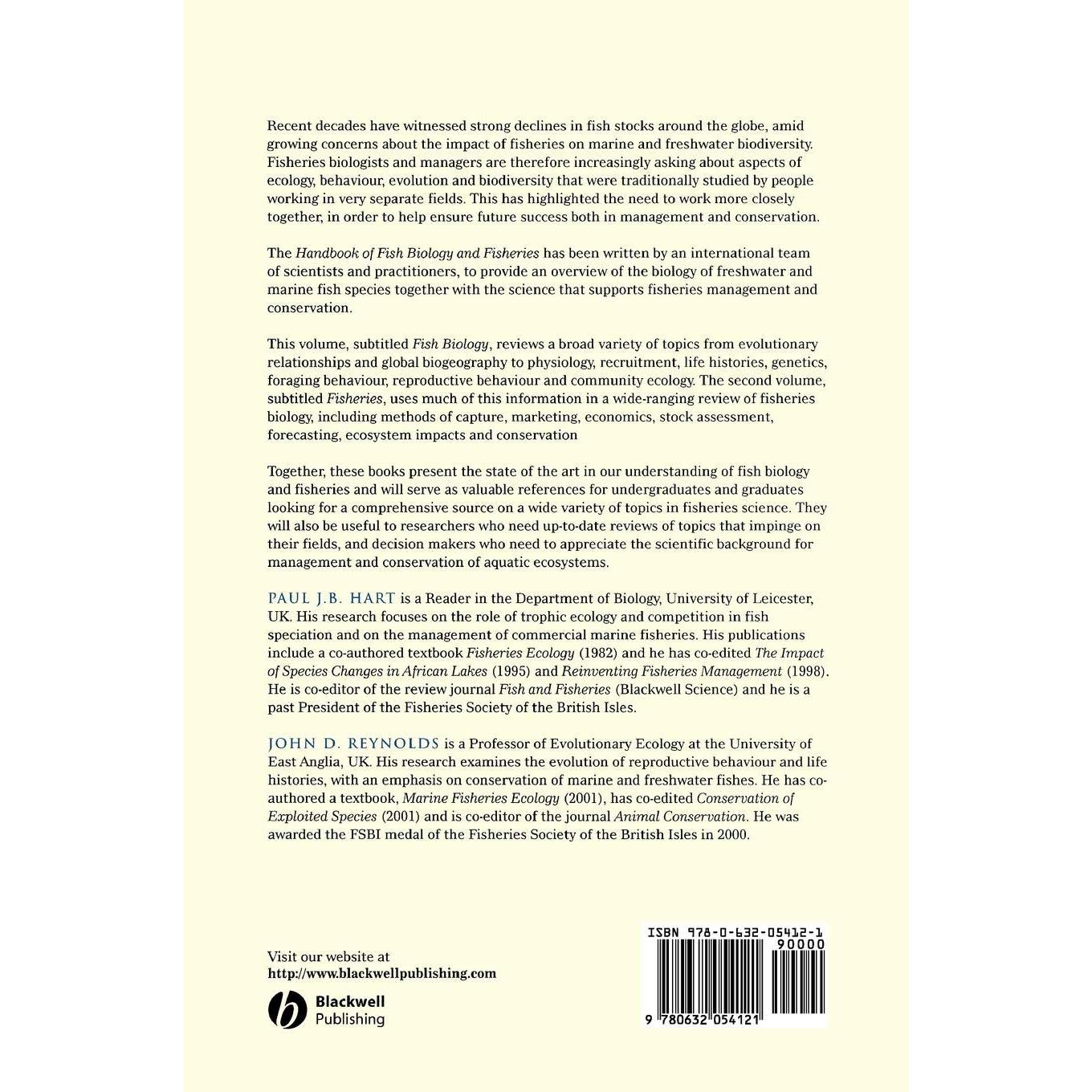 Recent decades have witnessed strong declines in fish stocks around the globe, amid growing concerns about the impact of fisheries on marine and freshwater biodiversity. Fisheries biologists and managers are therefore increasingly asking about aspects of ecology, behaviour, evolution and biodiversity that were traditionally studied by people working in very separate fields. This has highlighted the need to work more closely together, in order to help ensure future success both in management and conservation.

The Handbook of Fish Biology and Fisheries has been written by an international team of scientists and practitioners, to provide an overview of the biology of freshwater and marine fish species together with the science that supports fisheries management and conservation.

This volume, subtitled Fish Biology, reviews a broad variety of topics from evolutionary relationships and global biogeography to physiology, recruitment, life histories, genetics, foraging behaviour, reproductive behaviour and community ecology. The second volume, subtitled Fisheries, uses much of this information in a wide-ranging review of fisheries biology, including methods of capture, marketing, economics, stock assessment, forecasting, ecosystem impacts and conservation

Together, these books present the state of the art in our understanding of fish biology and fisheries and will serve as valuable references for undergraduates and graduates looking for a comprehensive source on a wide variety of topics in fisheries science. They will also be useful to researchers who need up-to-date reviews of topics that impinge on their fields, and decision makers who need to appreciate the scientific background for management and conservation of aquatic ecosystems.

PAUL J.B. HART is a Reader in the Department of Biology, University of Leicester, UK. His research focuses on the role of trophic ecology and competition in fish speciation and on the management of commercial marine fisheries. His publications include a co-authored textbook Fisheries Ecology (1982) and he has co-edited The Impact of Species Changes in African Lakes (1995) and Reinventing Fisheries Management (1998). He is co-editor of the review journal Fish and Fisheries (Blackwell Science) and he is a past President of the Fisheries Society of the British Isles.

JOHN D. REYNOLDS is a Professor of Evolutionary Ecology at the University of East Anglia, UK. His research examines the evolution of reproductive behaviour and life histories, with an emphasis on conservation of marine and freshwater fishes. He has co-authored a textbook, Marine Fisheries Ecology (2001), has co-edited Conservation of Exploited Species (2001) and is co-editor of the journal Animal Conservation. He was awarded the FSBI medal of the Fisheries Society of the British Isles in 2000.

Visit our website at
http://www.blackwellpublishing.com

Blackwell
Publishing

ISBN 978-0-632-05412-1
90000
9 780632 054121